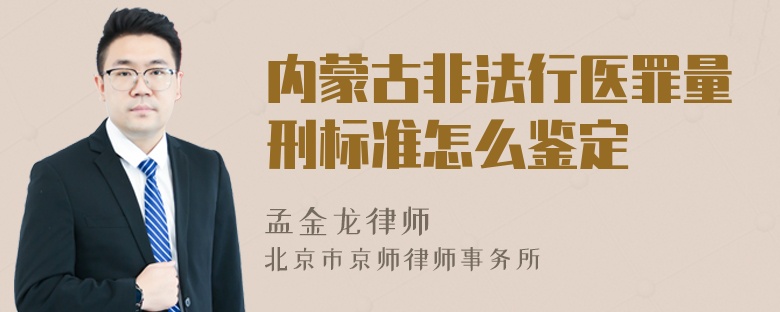 内蒙古非法行医罪量刑标准怎么鉴定

孟金龙律师
北京市京师律师事务所